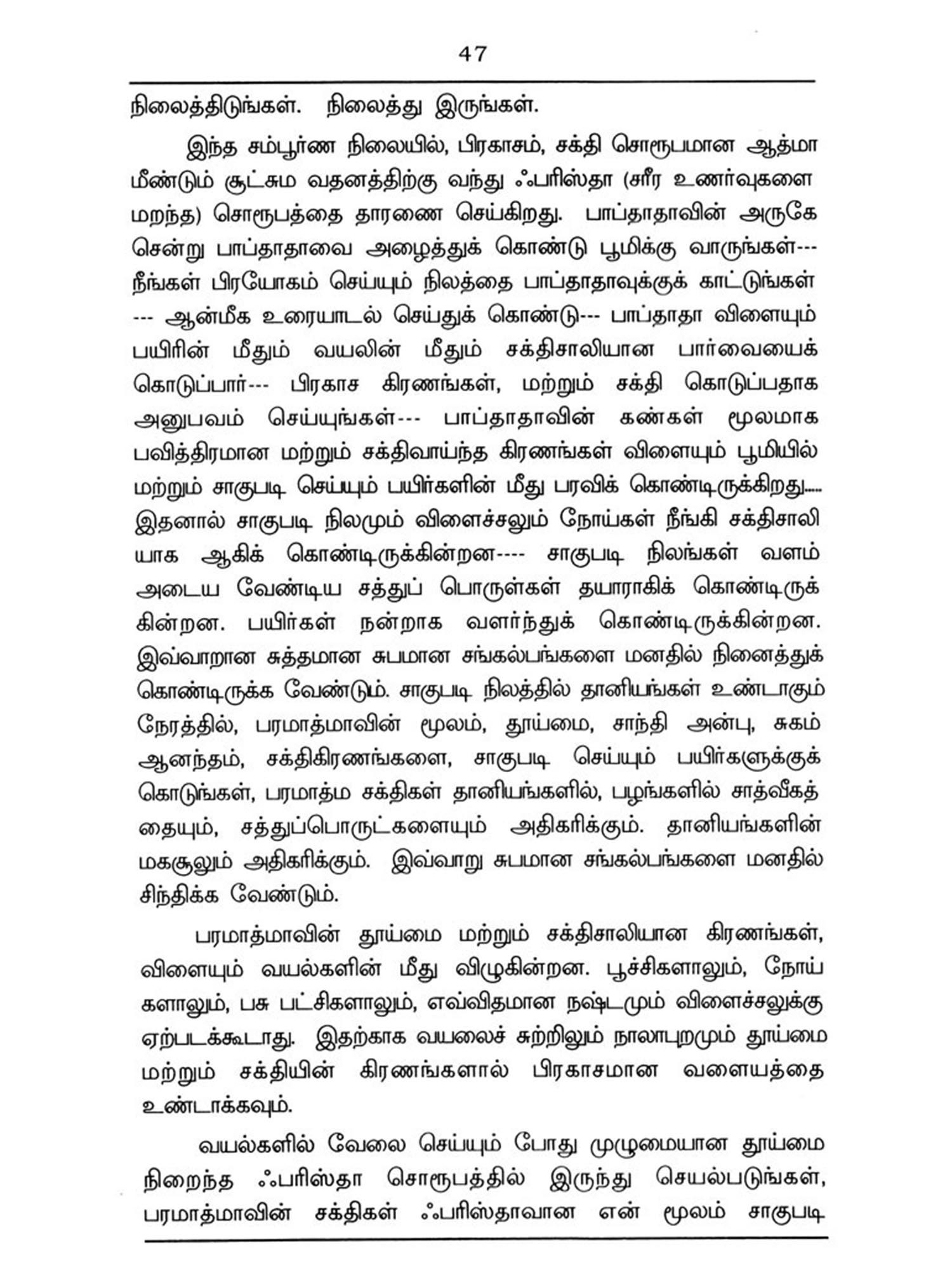 47

நிலைத்திடுங்கள். நிலைத்து இருங்கள்.

இந்த சம்பூர்ண நிலையில், பிரகாசம், சக்தி சொரூபமான ஆத்மா மீண்டும் சூட்சும வதனத்திற்கு வந்து ஃபரிஸ்தா (சரீர உணர்வுகளை மறந்த) சொரூபத்தை தாரணை செய்கிறது. பாப்தாதாவின் அருகே சென்று பாப்தாதாவை அழைத்துக் கொண்டு பூமிக்கு வாருங்கள்--- நீங்கள் பிரயோகம் செய்யும் நிலத்தை பாப்தாதாவுக்குக் காட்டுங்கள் --- ஆன்மீக உரையாடல் செய்துக் கொண்டு--- பாப்தாதா விளையும் பயிரின் மீதும் வயலின் மீதும் சக்திசாலியான பார்வையைக் கொடுப்பார்--- பிரகாச கிரணங்கள், மற்றும் சக்தி கொடுப்பதாக அனுபவம் செய்யுங்கள்--- பாப்தாதாவின் கண்கள் மூலமாக பவித்திரமான மற்றும் சக்திவாய்ந்த கிரணங்கள் விளையும் பூமியில் மற்றும் சாகுபடி செய்யும் பயிர்களின் மீது பரவிக் கொண்டிருக்கிறது..... இதனால் சாகுபடி நிலமும் விளைச்சலும் நோய்கள் நீங்கி சக்திசாலியாக ஆகிக் கொண்டிருக்கின்றன---- சாகுபடி நிலங்கள் வளம் அடைய வேண்டிய சத்துப் பொருள்கள் தயாராகிக் கொண்டிருக்கின்றன. பயிர்கள் நன்றாக வளர்ந்துக் கொண்டிருக்கின்றன. இவ்வாறான சுத்தமான சுபமான சங்கல்பங்களை மனதில் நினைத்துக் கொண்டிருக்க வேண்டும். சாகுபடி நிலத்தில் தானியங்கள் உண்டாகும் நேரத்தில், பரமாத்மாவின் மூலம், தூய்மை, சாந்தி அன்பு, சுகம் ஆனந்தம், சக்திகிரணங்களை, சாகுபடி செய்யும் பயிர்களுக்குக் கொடுங்கள், பரமாத்ம சக்திகள் தானியங்களில், பழங்களில் சாத்வீகத்தையும், சத்துப்பொருட்களையும் அதிகரிக்கும். தானியங்களின் மகசூலும் அதிகரிக்கும். இவ்வாறு சுபமான சங்கல்பங்களை மனதில் சிந்திக்க வேண்டும்.

பரமாத்மாவின் தூய்மை மற்றும் சக்திசாலியான கிரணங்கள், விளையும் வயல்களின் மீது விழுகின்றன. பூச்சிகளாலும், நோய்களாலும், பசு பட்சிகளாலும், எவ்விதமான நஷ்டமும் விளைச்சலுக்கு ஏற்படக்கூடாது. இதற்காக வயலைச் சுற்றிலும் நாலாபுறமும் தூய்மை மற்றும் சக்தியின் கிரணங்களால் பிரகாசமான வளையத்தை உண்டாக்கவும்.

வயல்களில் வேலை செய்யும் போது முழுமையான தூய்மை நிறைந்த ஃபரிஸ்தா சொரூபத்தில் இருந்து செயல்படுங்கள், பரமாத்மாவின் சக்திகள் ஃபரிஸ்தாவான என் மூலம் சாகுபடி